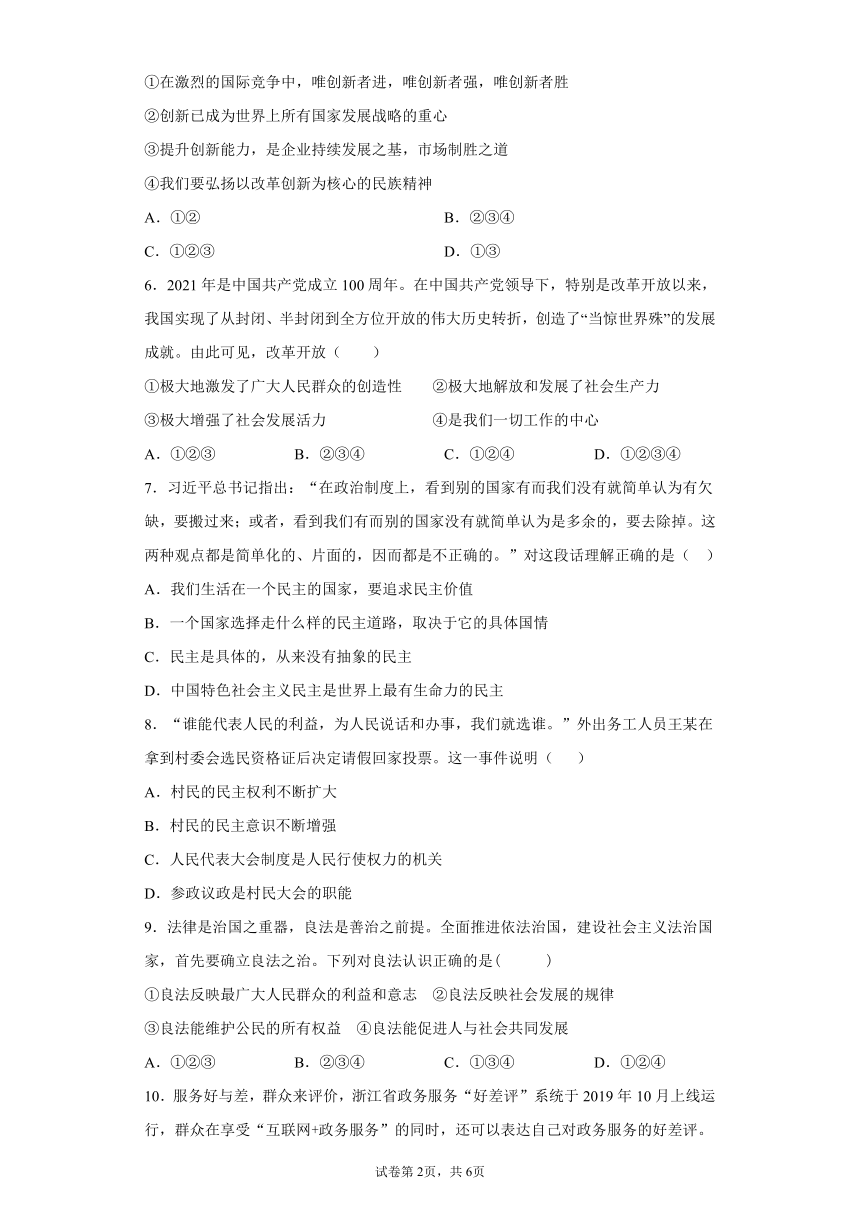 ①在激烈的国际竞争中，唯创新者进，唯创新者强，唯创新者胜
②创新已成为世界上所有国家发展战略的重心
③提升创新能力，是企业持续发展之基，市场制胜之道
④我们要弘扬以改革创新为核心的民族精神
A．①②　　　　　　　　　　B．②③④
C．①②③　　　　　　　　　D．①③

6．2021年是中国共产党成立100周年。在中国共产党领导下，特别是改革开放以来，我国实现了从封闭、半封闭到全方位开放的伟大历史转折，创造了“当惊世界殊”的发展成就。由此可见，改革开放（　　）
①极大地激发了广大人民群众的创造性　　②极大地解放和发展了社会生产力
③极大增强了社会发展活力　　　　　　④是我们一切工作的中心
A．①②③　　　B．②③④　　　C．①②④　　　D．①②③④

7．习近平总书记指出：“在政治制度上，看到别的国家有而我们没有就简单认为有欠缺，要搬过来；或者，看到我们有而别的国家没有就简单认为是多余的，要去除掉。这两种观点都是简单化的、片面的，因而都是不正确的。”对这段话理解正确的是（　）
A．我们生活在一个民主的国家，要追求民主价值
B．一个国家选择走什么样的民主道路，取决于它的具体国情
C．民主是具体的，从来没有抽象的民主
D．中国特色社会主义民主是世界上最有生命力的民主

8．“谁能代表人民的利益，为人民说话和办事，我们就选谁。”外出务工人员王某在拿到村委会选民资格证后决定请假回家投票。这一事件说明（　　）
A．村民的民主权利不断扩大
B．村民的民主意识不断增强
C．人民代表大会制度是人民行使权力的机关
D．参政议政是村民大会的职能

9．法律是治国之重器，良法是善治之前提。全面推进依法治国，建设社会主义法治国家，首先要确立良法之治。下列对良法认识正确的是(　　　)
①良法反映最广大人民群众的利益和意志　②良法反映社会发展的规律
③良法能维护公民的所有权益　④良法能促进人与社会共同发展
A．①②③　　　B．②③④　　　C．①③④　　　D．①②④

10．服务好与差，群众来评价，浙江省政务服务“好差评”系统于2019年10月上线运行，群众在享受“互联网+政务服务”的同时，还可以表达自己对政务服务的好差评。

试卷第2页，共6页